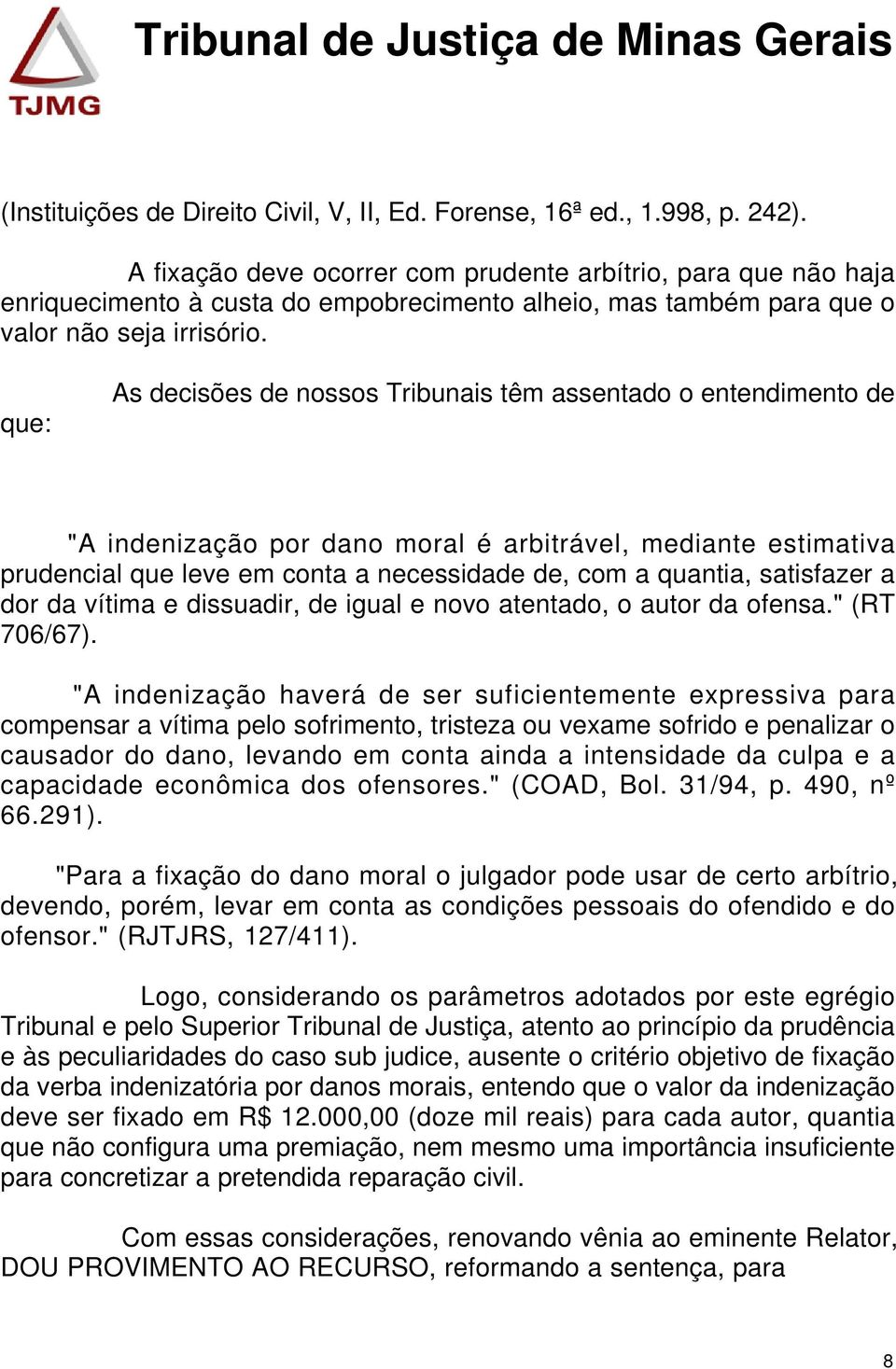 TJMG

Tribunal de Justiça de Minas Gerais

(Instituições de Direito Civil, V, II, Ed. Forense, 16ª ed., 1.998, p. 242).

A fixação deve ocorrer com prudente arbítrio, para que não haja enriquecimento à custa do empobrecimento alheio, mas também para que o valor não seja irrisório.

As decisões de nossos Tribunais têm assentado o entendimento de que:

"A indenização por dano moral é arbitrável, mediante estimativa prudencial que leve em conta a necessidade de, com a quantia, satisfazer a dor da vítima e dissuadir, de igual e novo atentado, o autor da ofensa." (RT 706/67).

"A indenização haverá de ser suficientemente expressiva para compensar a vítima pelo sofrimento, tristeza ou vexame sofrido e penalizar o causador do dano, levando em conta ainda a intensidade da culpa e a capacidade econômica dos ofensores." (COAD, Bol. 31/94, p. 490, nº 66.291).

"Para a fixação do dano moral o julgador pode usar de certo arbítrio, devendo, porém, levar em conta as condições pessoais do ofendido e do ofensor." (RJTJRS, 127/411).

Logo, considerando os parâmetros adotados por este egrégio Tribunal e pelo Superior Tribunal de Justiça, atento ao princípio da prudência e às peculiaridades do caso sub judice, ausente o critério objetivo de fixação da verba indenizatória por danos morais, entendo que o valor da indenização deve ser fixado em R$ 12.000,00 (doze mil reais) para cada autor, quantia que não configura uma premiação, nem mesmo uma importância insuficiente para concretizar a pretendida reparação civil.

Com essas considerações, renovando vênia ao eminente Relator, DOU PROVIMENTO AO RECURSO, reformando a sentença, para

8